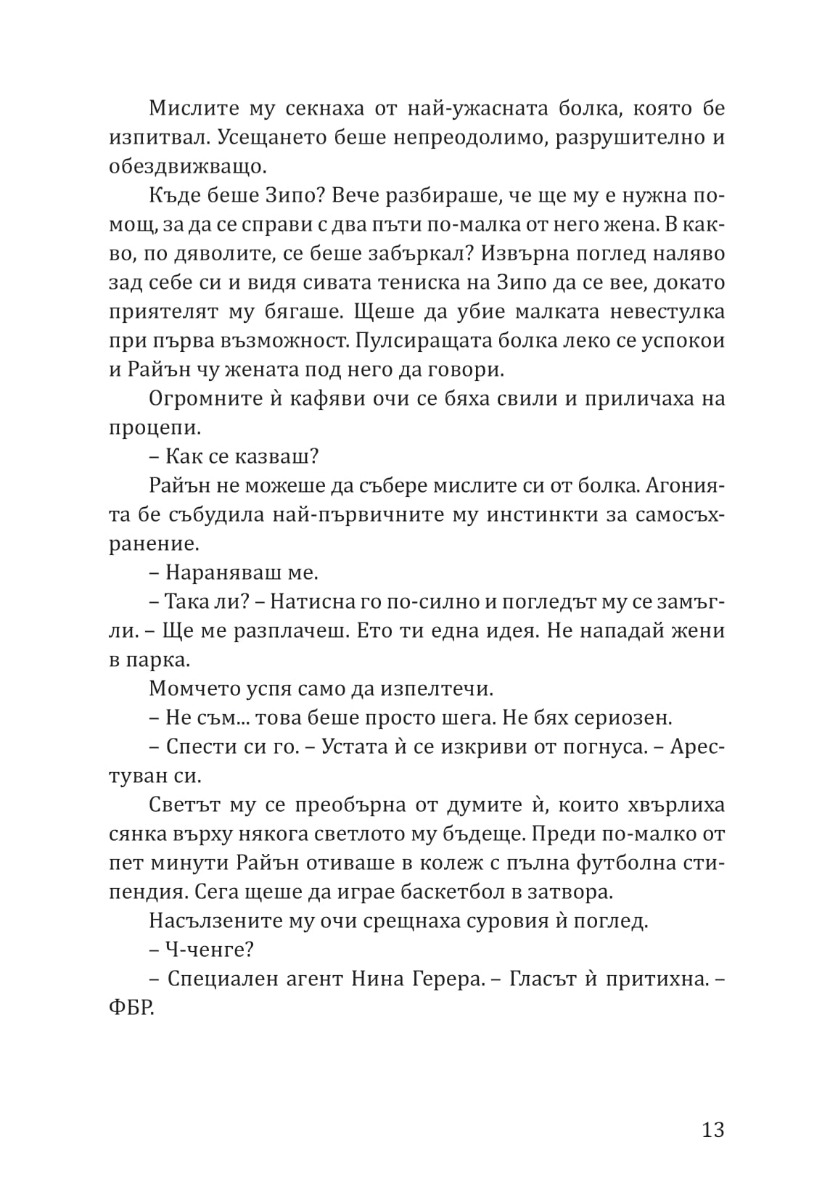 Мислите му секнаха от най-ужасната болка, която бе изпитвал. Усещането беше непреодолимо, разрушително и обездвижващо.

Къде беше Зипо? Вече разбираше, че ще му е нужна помощ, за да се справи с два пъти по-малка от него жена. В какво, по дяволите, се беше забъркал? Извърна поглед наляво зад себе си и видя сивата тениска на Зипо да се вее, докато приятелят му бягаше. Щеше да убие малката невестулка при първа възможност. Пулсиращата болка леко се успокои и Райън чу жената под него да говори.

Огромните ѝ кафяви очи се бяха свили и приличаха на процепи.

– Как се казваш?

Райън не можеше да събере мислите си от болка. Агонията бе събудила най-първичните му инстинкти за самосъхранение.

– Нараняваш ме.

– Така ли? – Натисна го по-силно и погледът му се замъгли. – Ще ме разплачеш. Ето ти една идея. Не нападай жени в парка.

Момчето успя само да изпелтечи.

– Не съм... това беше просто шега. Не бях сериозен.

– Спести си го. – Устата ѝ се изкриви от погнуса. – Арестуван си.

Светът му се преобърна от думите ѝ, които хвърлиха сянка върху някога светлото му бъдеще. Преди по-малко от пет минути Райън отиваше в колеж с пълна футболна стипендия. Сега щеше да играе баскетбол в затвора.

Насълзените му очи срещнаха суровия ѝ поглед.

– Ч-ченге?

– Специален агент Нина Герера. – Гласът ѝ притихна. – ФБР.

13